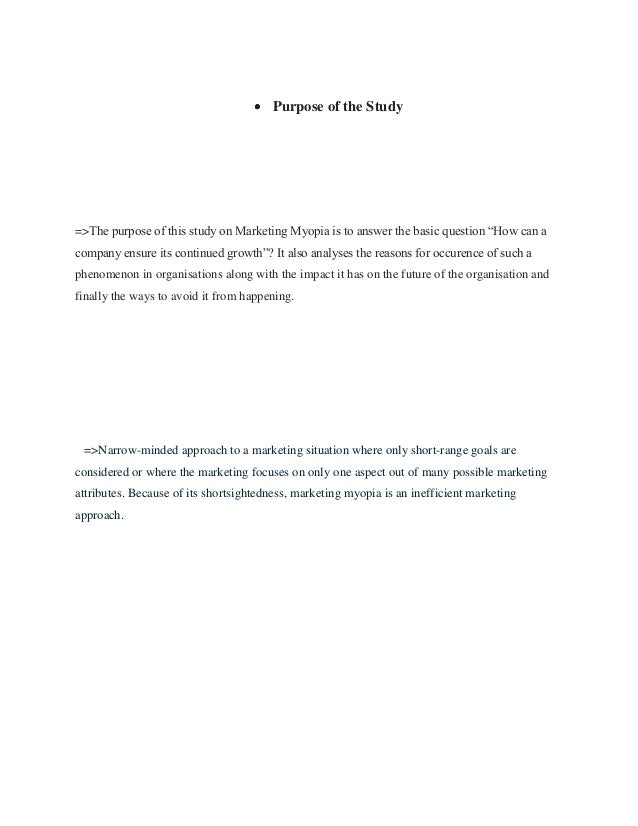 • Purpose of the Study

=>The purpose of this study on Marketing Myopia is to answer the basic question “How can a company ensure its continued growth”? It also analyses the reasons for occurence of such a phenomenon in organisations along with the impact it has on the future of the organisation and finally the ways to avoid it from happening.

=>Narrow-minded approach to a marketing situation where only short-range goals are considered or where the marketing focuses on only one aspect out of many possible marketing attributes. Because of its shortsightedness, marketing myopia is an inefficient marketing approach.